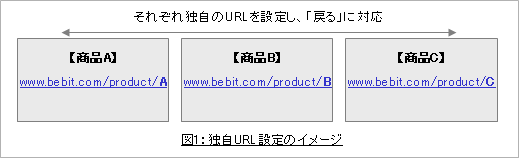 それぞれ独自のURLを設定し、「戻る」に対応

【商品A】
www.bebit.com/product/A

【商品B】
www.bebit.com/product/B

【商品C】
www.bebit.com/product/C

図1：独自URL設定のイメージ